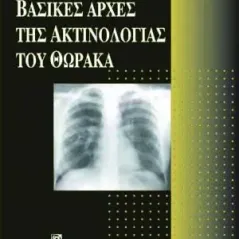 ΒΑΣΙΚΕΣ ΑΡΧΕΣ
ΤΗΣ ΑΚΤΙΝΟΛΟΓΙΑΣ
ΤΟΥ ΘΩΡΑΚΑ